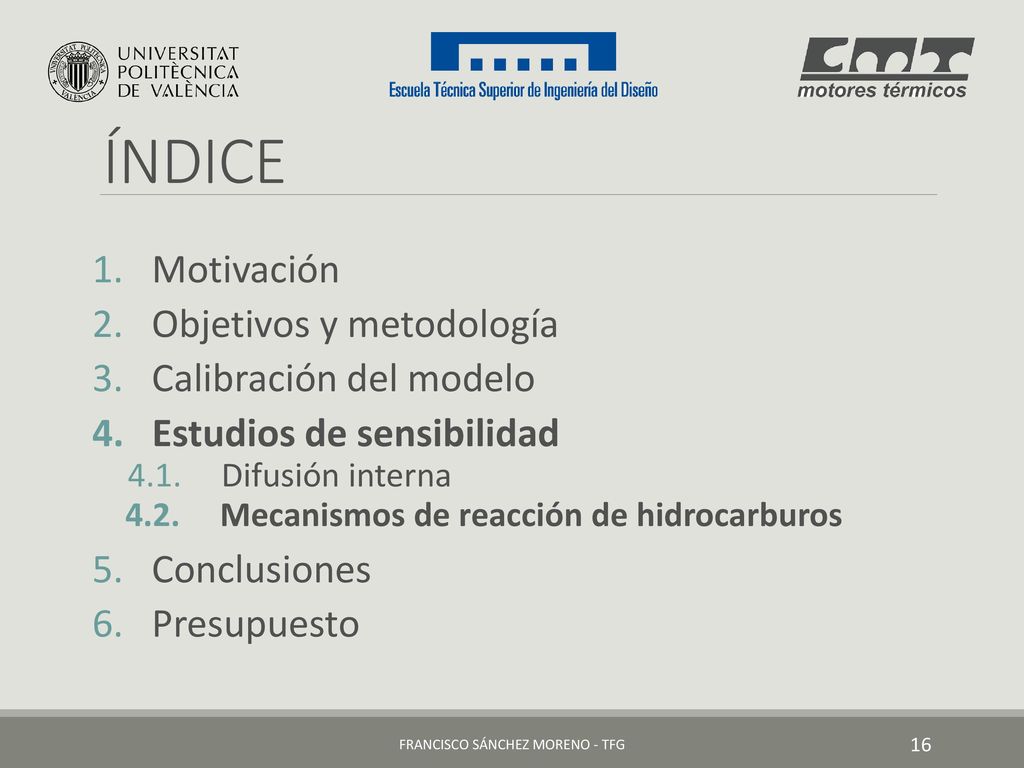 UNIVERSITAT POLITÈCNICA DE VALÈNCIA

Escuela Técnica Superior de Ingeniería del Diseño

cmt motores térmicos

ÍNDICE

1. Motivación
2. Objetivos y metodología
3. Calibración del modelo
4. Estudios de sensibilidad
4.1. Difusión interna
4.2. Mecanismos de reacción de hidrocarburos
5. Conclusiones
6. Presupuesto

FRANCISCO SÁNCHEZ MORENO - TFG

16